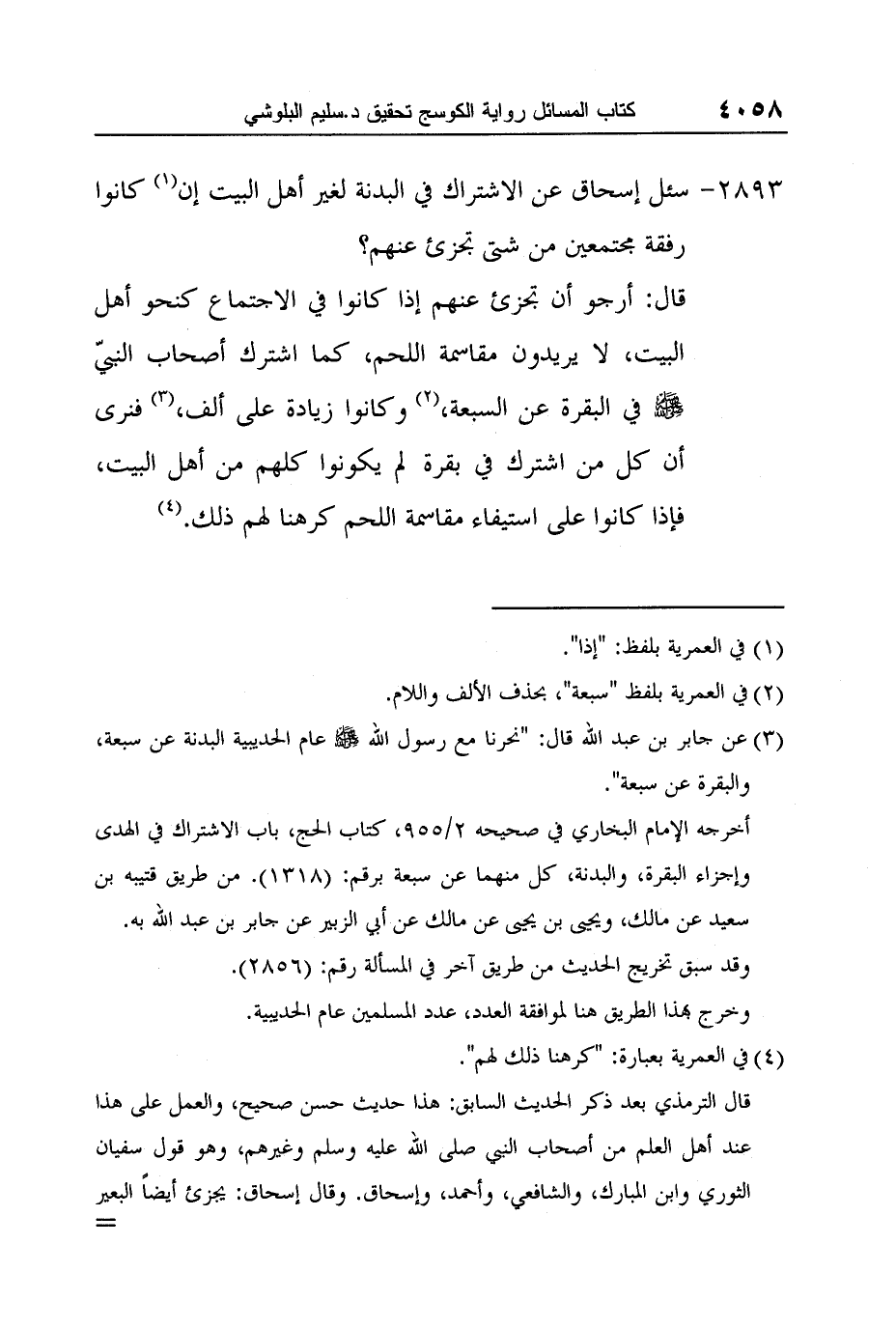 ٤٠٥٨ كتاب المسائل رواية الكوسج تحقيق د.سليم البلوشي

٢٨٩٣- سئل إسحاق عن الاشتراك في البدنة لغير أهل البيت إن(١) كانوا رفقة مجتمعين من شتى تجزئ عنهم؟

قال: أرجو أن تجزئ عنهم إذا كانوا في الاجتماع كنحو أهل البيت، لا يريدون مقاسمة اللحم، كما اشترك أصحاب النبيّ ﷺ في البقرة عن السبعة،(٢) وكانوا زيادة على ألف،(٣) فنرى أن كل من اشترك في بقرة لم يكونوا كلهم من أهل البيت، فإذا كانوا على استيفاء مقاسمة اللحم كرهنا لهم ذلك.(٤)

(١) في العمرية بلفظ: "إذا".

(٢) في العمرية بلفظ "سبعة"، بحذف الألف واللام.

(٣) عن جابر بن عبد الله قال: "نحرنا مع رسول الله ﷺ عام الحديبية البدنة عن سبعة، والبقرة عن سبعة".

أخرجه الإمام البخاري في صحيحه ٩٥٥/٢، كتاب الحج، باب الاشتراك في الهدى وإجزاء البقرة، والبدنة، كل منهما عن سبعة برقم: (١٣١٨). من طريق قتيبه بن سعيد عن مالك، ويحيى بن يحيى عن مالك عن أبي الزبير عن جابر بن عبد الله به.

وقد سبق تخريج الحديث من طريق آخر في المسألة رقم: (٢٨٥٦).

وخرج بهذا الطريق هنا لموافقة العدد، عدد المسلمين عام الحديبية.

(٤) في العمرية بعبارة: "كرهنا ذلك لهم".

قال الترمذي بعد ذكر الحديث السابق: هذا حديث حسن صحيح، والعمل على هذا عند أهل العلم من أصحاب النبي صلى الله عليه وسلم وغيرهم، وهو قول سفيان الثوري وابن المبارك، والشافعي، وأحمد، وإسحاق. وقال إسحاق: يجزئ أيضاً البعير =